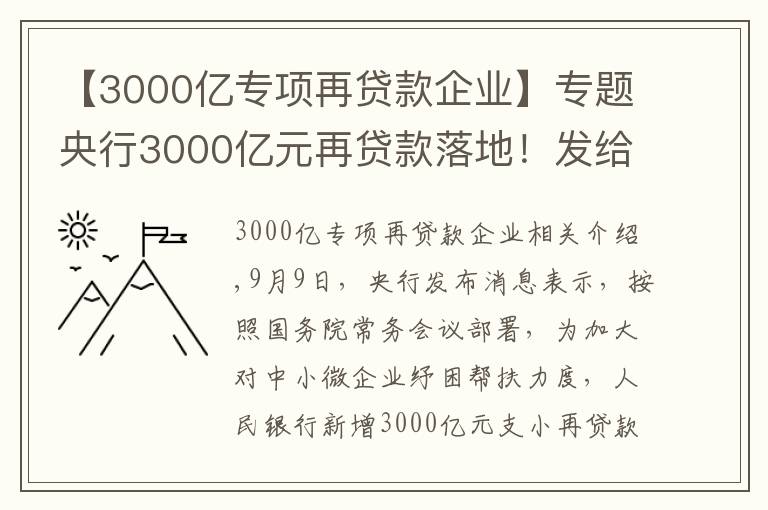 【3000亿专项再贷款企业】专题央行3000亿元再贷款落地！发给

3000亿专项再贷款企业相关介绍,9月9日，央行发布消息表示，按照国务院常务会议部署，为加大对中小微企业纾困帮扶力度，人民银行新增3000亿元支小再贷款